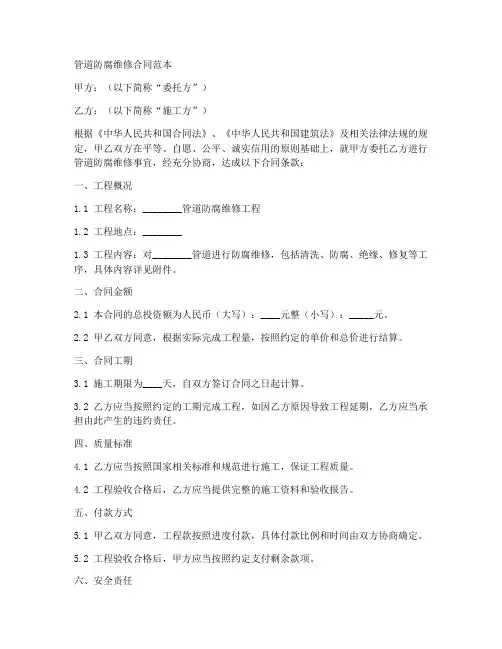 管道防腐维修合同范本

甲方：（以下简称“委托方”）

乙方：（以下简称“施工方”）

根据《中华人民共和国合同法》、《中华人民共和国建筑法》及相关法律法规的规定，甲乙双方在平等、自愿、公平、诚实信用的原则基础上，就甲方委托乙方进行管道防腐维修事宜，经充分协商，达成以下合同条款：

一、工程概况

1.1 工程名称：________管道防腐维修工程

1.2 工程地点：________

1.3 工程内容：对________管道进行防腐维修，包括清洗、防腐、绝缘、修复等工序，具体内容详见附件。

二、合同金额

2.1 本合同的总投资额为人民币（大写）：____元整（小写）：_____元。

2.2 甲乙双方同意，根据实际完成工程量，按照约定的单价和总价进行结算。

三、合同工期

3.1 施工期限为____天，自双方签订合同之日起计算。

3.2 乙方应当按照约定的工期完成工程，如因乙方原因导致工程延期，乙方应当承担由此产生的违约责任。

四、质量标准

4.1 乙方应当按照国家相关标准和规范进行施工，保证工程质量。

4.2 工程验收合格后，乙方应当提供完整的施工资料和验收报告。

五、付款方式

5.1 甲乙双方同意，工程款按照进度付款，具体付款比例和时间由双方协商确定。

5.2 工程验收合格后，甲方应当按照约定支付剩余款项。

六、安全责任